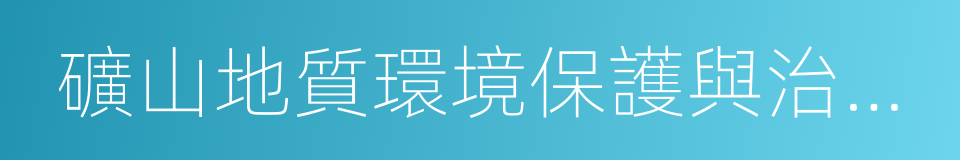 礦山地質環境保護與治…